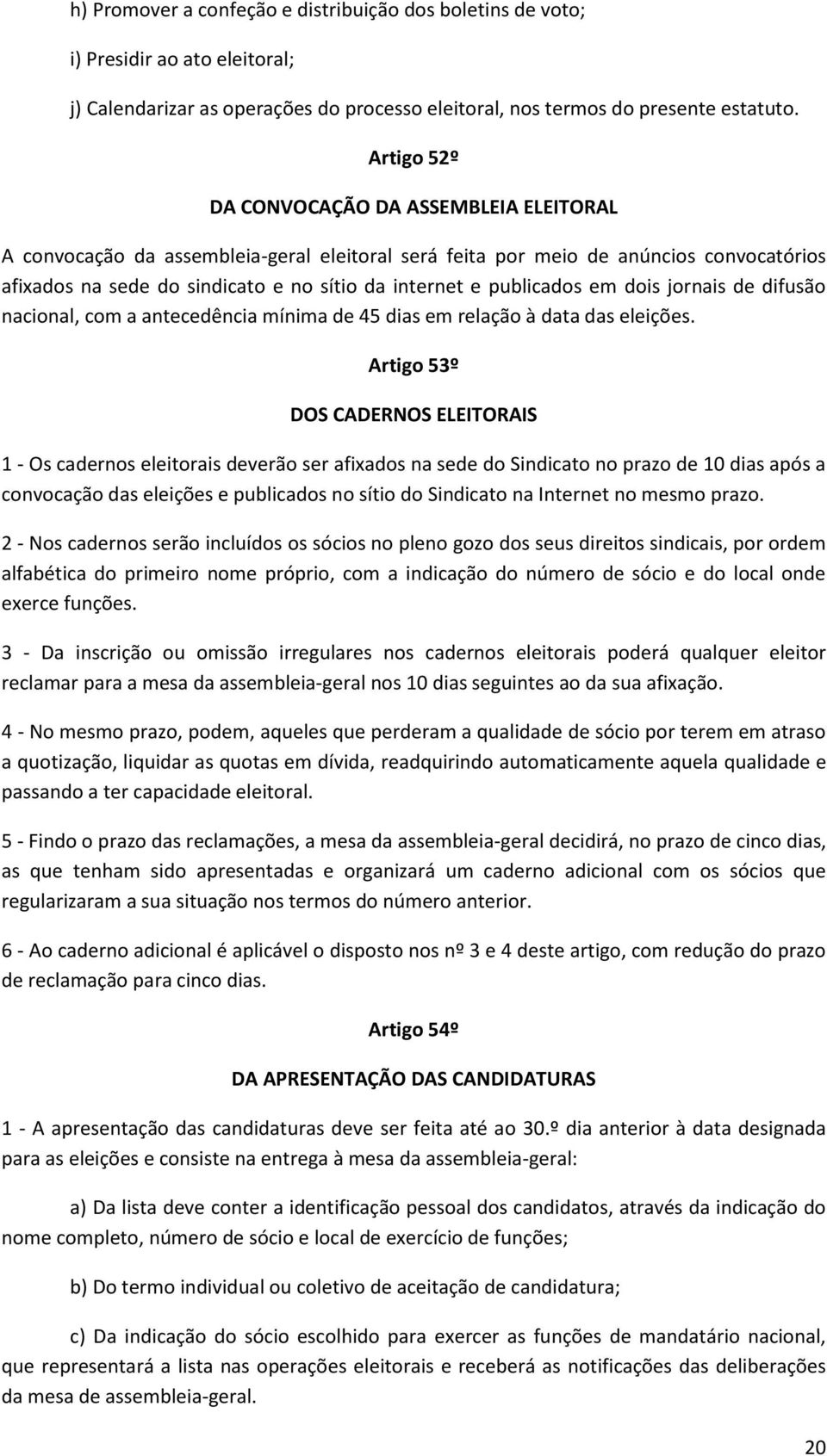 h) Promover a confeção e distribuição dos boletins de voto;

i) Presidir ao ato eleitoral;

j) Calendarizar as operações do processo eleitoral, nos termos do presente estatuto.

Artigo 52º

DA CONVOCAÇÃO DA ASSEMBLEIA ELEITORAL

A convocação da assembleia-geral eleitoral será feita por meio de anúncios convocatórios afixados na sede do sindicato e no sítio da internet e publicados em dois jornais de difusão nacional, com a antecedência mínima de 45 dias em relação à data das eleições.

Artigo 53º

DOS CADERNOS ELEITORAIS

1 - Os cadernos eleitorais deverão ser afixados na sede do Sindicato no prazo de 10 dias após a convocação das eleições e publicados no sítio do Sindicato na Internet no mesmo prazo.

2 - Nos cadernos serão incluídos os sócios no pleno gozo dos seus direitos sindicais, por ordem alfabética do primeiro nome próprio, com a indicação do número de sócio e do local onde exerce funções.

3 - Da inscrição ou omissão irregulares nos cadernos eleitorais poderá qualquer eleitor reclamar para a mesa da assembleia-geral nos 10 dias seguintes ao da sua afixação.

4 - No mesmo prazo, podem, aqueles que perderam a qualidade de sócio por terem em atraso a quotização, liquidar as quotas em dívida, readquirindo automaticamente aquela qualidade e passando a ter capacidade eleitoral.

5 - Findo o prazo das reclamações, a mesa da assembleia-geral decidirá, no prazo de cinco dias, as que tenham sido apresentadas e organizará um caderno adicional com os sócios que regularizaram a sua situação nos termos do número anterior.

6 - Ao caderno adicional é aplicável o disposto nos nº 3 e 4 deste artigo, com redução do prazo de reclamação para cinco dias.

Artigo 54º

DA APRESENTAÇÃO DAS CANDIDATURAS

1 - A apresentação das candidaturas deve ser feita até ao 30.º dia anterior à data designada para as eleições e consiste na entrega à mesa da assembleia-geral:

a) Da lista deve conter a identificação pessoal dos candidatos, através da indicação do nome completo, número de sócio e local de exercício de funções;

b) Do termo individual ou coletivo de aceitação de candidatura;

c) Da indicação do sócio escolhido para exercer as funções de mandatário nacional, que representará a lista nas operações eleitorais e receberá as notificações das deliberações da mesa de assembleia-geral.

20